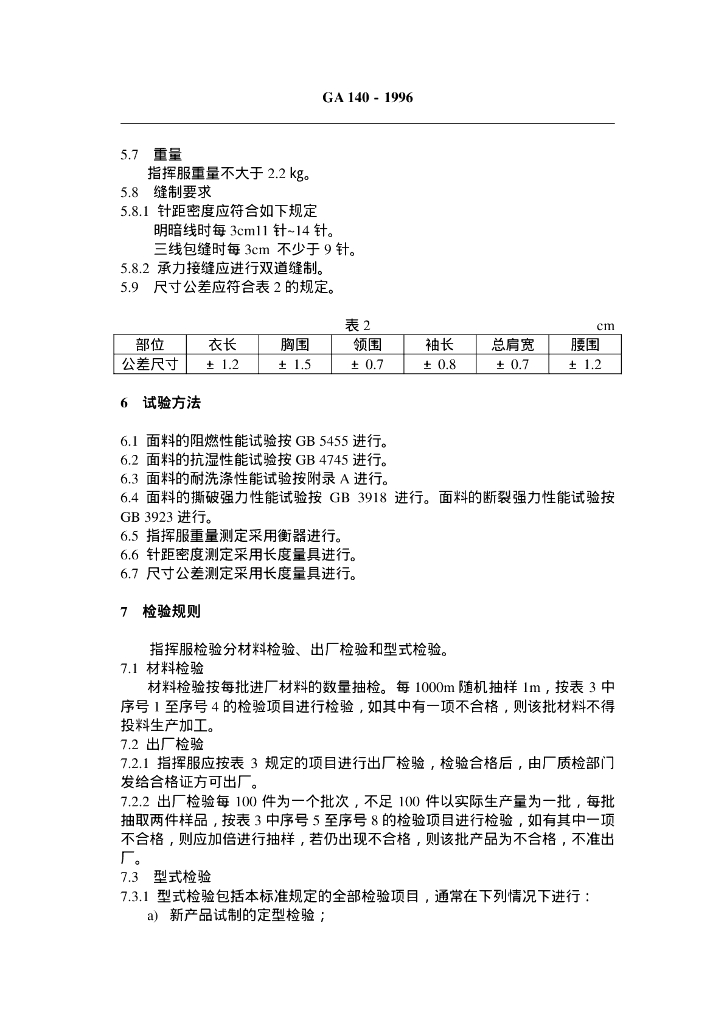 GA 140 - 1996

5.7 重量

指挥服重量不大于 2.2 kg。

5.8 缝制要求

5.8.1 针距密度应符合如下规定

明暗线时每 3cm11 针~14 针。

三线包缝时每 3cm 不少于 9 针。

5.8.2 承力接缝应进行双道缝制。

5.9 尺寸公差应符合表 2 的规定。

表 2 cm

| 部位 | 衣长 | 胸围 | 领围 | 袖长 | 总肩宽 | 腰围 |
|---|---|---|---|---|---|---|
| 公差尺寸 | ± 1.2 | ± 1.5 | ± 0.7 | ± 0.8 | ± 0.7 | ± 1.2 |

6 试验方法

6.1 面料的阻燃性能试验按 GB 5455 进行。
6.2 面料的抗湿性能试验按 GB 4745 进行。
6.3 面料的耐洗涤性能试验按附录 A 进行。
6.4 面料的撕破强力性能试验按 GB 3918 进行。面料的断裂强力性能试验按 GB 3923 进行。
6.5 指挥服重量测定采用衡器进行。
6.6 针距密度测定采用长度量具进行。
6.7 尺寸公差测定采用长度量具进行。

7 检验规则

指挥服检验分材料检验、出厂检验和型式检验。

7.1 材料检验

材料检验按每批进厂材料的数量抽检。每 1000m 随机抽样 1m，按表 3 中序号 1 至序号 4 的检验项目进行检验，如其中有一项不合格，则该批材料不得投料生产加工。

7.2 出厂检验

7.2.1 指挥服应按表 3 规定的项目进行出厂检验，检验合格后，由厂质检部门发给合格证方可出厂。

7.2.2 出厂检验每 100 件为一个批次，不足 100 件以实际生产量为一批，每批抽取两件样品，按表 3 中序号 5 至序号 8 的检验项目进行检验，如有其中一项不合格，则应加倍进行抽样，若仍出现不合格，则该批产品为不合格，不准出厂。

7.3 型式检验

7.3.1 型式检验包括本标准规定的全部检验项目，通常在下列情况下进行：

a) 新产品试制的定型检验；